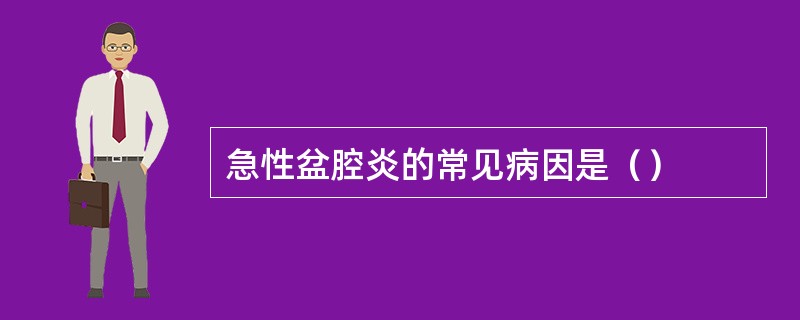 急性盆腔炎的常见病因是（）